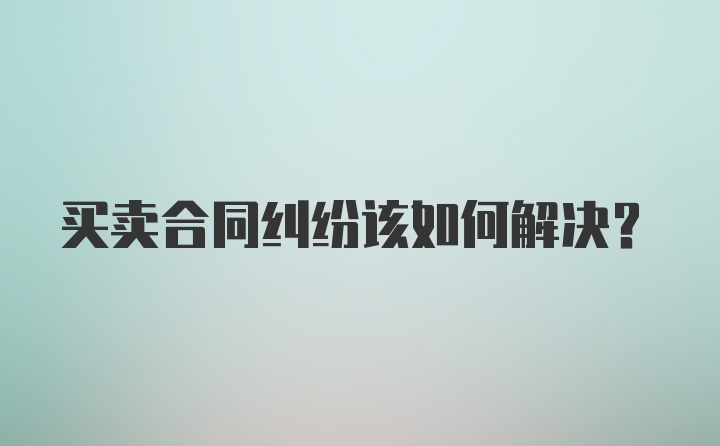 买卖合同纠纷该如何解决?